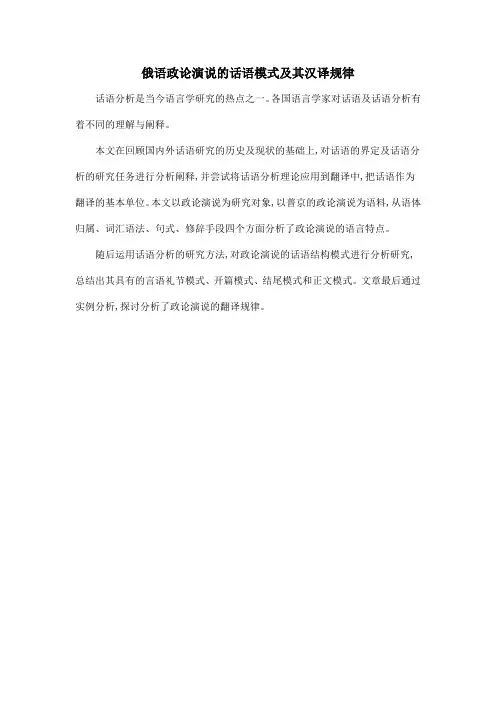 俄语政论演说的话语模式及其汉译规律

话语分析是当今语言学研究的热点之一。各国语言学家对话语及话语分析有着不同的理解与阐释。

本文在回顾国内外话语研究的历史及现状的基础上，对话语的界定及话语分析的研究任务进行分析阐释，并尝试将话语分析理论应用到翻译中，把话语作为翻译的基本单位。本文以政论演说为研究对象，以普京的政论演说为语料，从语体归属、词汇语法、句式、修辞手段四个方面分析了政论演说的语言特点。

随后运用话语分析的研究方法，对政论演说的话语结构模式进行分析研究，总结出其具有的言语礼节模式、开篇模式、结尾模式和正文模式。文章最后通过实例分析，探讨分析了政论演说的翻译规律。